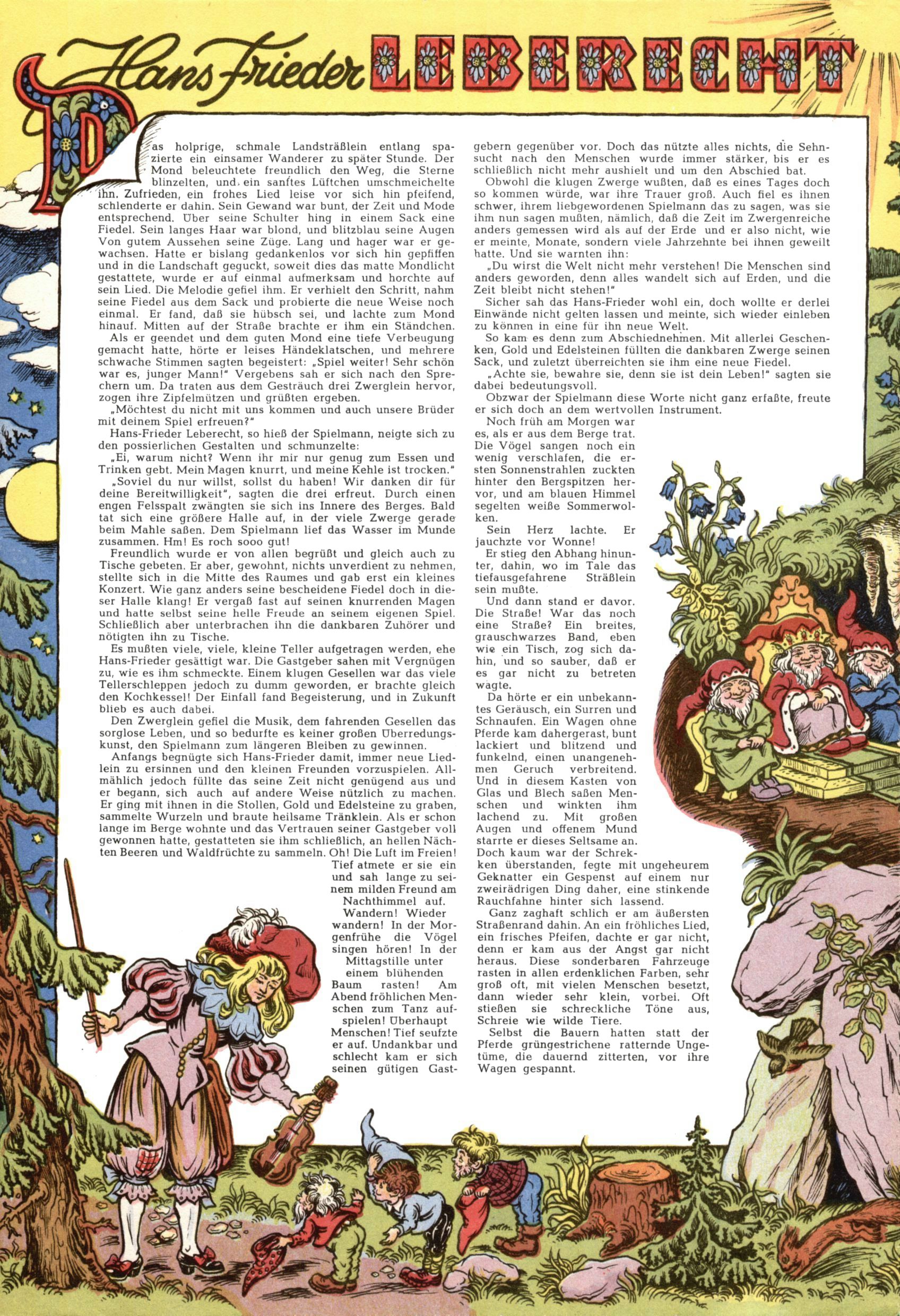 Hans-Frieder LEBERECHT

Das holprige, schmale Landsträßlein entlang spazierte ein einsamer Wanderer zu später Stunde. Der Mond beleuchtete freundlich den Weg, die Sterne blinzelten, und ein sanftes Lüftchen umschmeichelte ihn. Zufrieden, ein frohes Lied leise vor sich hin pfeifend, schlenderte er dahin. Sein Gewand war bunt, der Zeit und Mode entsprechend. Über seine Schulter hing in einem Sack eine Fiedel. Sein langes Haar war blond, und blitzblau seine Augen Von gutem Aussehen seine Züge. Lang und hager war er gewachsen. Hatte er bislang gedankenlos vor sich hin gepfiffen und in die Landschaft geguckt, soweit dies das matte Mondlicht gestattete, wurde er auf einmal aufmerksam und horchte auf sein Lied. Die Melodie gefiel ihm. Er verhielt den Schritt, nahm seine Fiedel aus dem Sack und probierte die neue Weise noch einmal. Er fand, daß sie hübsch sei, und lachte zum Mond hinauf. Mitten auf der Straße brachte er ihm ein Ständchen.

Als er geendet und dem guten Mond eine tiefe Verbeugung gemacht hatte, hörte er leises Händeklatschen, und mehrere schwache Stimmen sagten begeistert: „Spiel weiter! Sehr schön war es, junger Mann!" Vergebens sah er sich nach den Sprechern um. Da traten aus dem Gesträuch drei Zwerglein hervor, zogen ihre Zipfelmützen und grüßten ergeben.

„Möchtest du nicht mit uns kommen und auch unsere Brüder mit deinem Spiel erfreuen?"

Hans-Frieder Leberecht, so hieß der Spielmann, neigte sich zu den possierlichen Gestalten und schmunzelte:

„Ei, warum nicht? Wenn ihr mir nur genug zum Essen und Trinken gebt. Mein Magen knurrt, und meine Kehle ist trocken."

„Soviel du nur willst, sollst du haben! Wir danken dir für deine Bereitwilligkeit", sagten die drei erfreut. Durch einen engen Felsspalt zwängten sie sich ins Innere des Berges. Bald tat sich eine größere Halle auf, in der viele Zwerge gerade beim Mahle saßen. Dem Spielmann lief das Wasser im Munde zusammen. Hm! Es roch sooo gut!

Freundlich wurde er von allen begrüßt und gleich auch zu Tische gebeten. Er aber, gewohnt, nichts unverdient zu nehmen, stellte sich in die Mitte des Raumes und gab erst ein kleines Konzert. Wie ganz anders seine bescheidene Fiedel doch in dieser Halle klang! Er vergaß fast auf seinen knurrenden Magen und hatte selbst seine helle Freude an seinem eigenen Spiel. Schließlich aber unterbrachen ihn die dankbaren Zuhörer und nötigten ihn zu Tische.

Es mußten viele, viele, kleine Teller aufgetragen werden, ehe Hans-Frieder gesättigt war. Die Gastgeber sahen mit Vergnügen zu, wie es ihm schmeckte. Einem klugen Gesellen war das viele Tellerschleppen jedoch zu dumm geworden, er brachte gleich den Kochkessel! Der Einfall fand Begeisterung, und in Zukunft blieb es auch dabei.

Den Zwerglein gefiel die Musik, dem fahrenden Gesellen das sorglose Leben, und so bedurfte es keiner großen Überredungskunst, den Spielmann zum längeren Bleiben zu gewinnen.

Anfangs begnügte sich Hans-Frieder damit, immer neue Liedlein zu ersinnen und den kleinen Freunden vorzuspielen. Allmählich jedoch füllte das seine Zeit nicht genügend aus und er begann, sich auch auf andere Weise nützlich zu machen. Er ging mit ihnen in die Stollen, Gold und Edelsteine zu graben, sammelte Wurzeln und braute heilsame Tränklein. Als er schon lange im Berge wohnte und das Vertrauen seiner Gastgeber voll gewonnen hatte, gestatteten sie ihm schließlich, an hellen Nächten Beeren und Waldfrüchte zu sammeln. Oh! Die Luft im Freien! Tief atmete er sie ein und sah lange zu seinem milden Freund am Nachthimmel auf.

Wandern! Wieder wandern! In der Morgenfrühe die Vögel singen hören! In der Mittagstille unter einem blühenden Baum rasten! Am Abend fröhlichen Menschen zum Tanz aufspielen! Überhaupt Menschen! Tief seufzte er auf. Undankbar und schlecht kam er sich seinen gütigen Gastgebern gegenüber vor. Doch das nützte alles nichts, die Sehnsucht nach den Menschen wurde immer stärker, bis er es schließlich nicht mehr aushielt und um den Abschied bat.

Obwohl die klugen Zwerge wußten, daß es eines Tages doch so kommen würde, war ihre Trauer groß. Auch fiel es ihnen schwer, ihrem liebgewordenen Spielmann das zu sagen, was sie ihm nun sagen mußten, nämlich, daß die Zeit im Zwergenreiche anders gemessen wird als auf der Erde und er also nicht, wie er meinte, Monate, sondern viele Jahrzehnte bei ihnen geweilt hatte. Und sie warnten ihn:

„Du wirst die Welt nicht mehr verstehen! Die Menschen sind anders geworden, denn alles wandelt sich auf Erden, und die Zeit bleibt nicht stehen!"

Sicher sah das Hans-Frieder wohl ein, doch wollte er derlei Einwände nicht gelten lassen und meinte, sich wieder einleben zu können in eine für ihn neue Welt.

So kam es denn zum Abschiednehmen. Mit allerlei Geschenken, Gold und Edelsteinen füllten die dankbaren Zwerge seinen Sack, und zuletzt überreichten sie ihm eine neue Fiedel.

„Achte sie, bewahre sie, denn sie ist dein Leben!" sagten sie dabei bedeutungsvoll.

Obzwar der Spielmann diese Worte nicht ganz erfaßte, freute er sich doch an dem wertvollen Instrument.

Noch früh am Morgen war es, als er aus dem Berge trat. Die Vögel sangen noch ein wenig verschlafen, die ersten Sonnenstrahlen zuckten hinter den Bergspitzen hervor, und am blauen Himmel segelten weiße Sommerwolken.

Sein Herz lachte. Er jauchzte vor Wonne!

Er stieg den Abhang hinunter, dahin, wo im Tale das tiefausgefahrene Sträßlein sein mußte.

Und dann stand er davor. Die Straße! War das noch eine Straße? Ein breites, grauschwarzes Band, eben wie ein Tisch, zog sich dahin, und so sauber, daß er es gar nicht zu betreten wagte.

Da hörte er ein unbekanntes Geräusch, ein Surren und Schnaufen. Ein Wagen ohne Pferde kam dahergerast, bunt lackiert und blitzend und funkelnd, einen unangenehmen Geruch verbreitend. Und in diesem Kasten von Glas und Blech saßen Menschen und winkten ihm lachend zu. Mit großen Augen und offenem Mund starrte er dieses Seltsame an. Doch kaum war der Schrekken überstanden, fegte mit ungeheurem Geknatter ein Gespenst auf einem nur zweirädrigen Ding daher, eine stinkende Rauchfahne hinter sich lassend.

Ganz zaghaft schlich er am äußersten Straßenrand dahin. An ein fröhliches Lied, ein frisches Pfeifen, dachte er gar nicht, denn er kam aus der Angst gar nicht heraus. Diese sonderbaren Fahrzeuge rasten in allen erdenklichen Farben, sehr groß oft, mit vielen Menschen besetzt, dann wieder sehr klein, vorbei. Oft stießen sie schreckliche Töne aus, Schreie wie wilde Tiere.

Selbst die Bauern hatten statt der Pferde grüngestrichene ratternde Ungetüme, die dauernd zitterten, vor ihre Wagen gespannt.